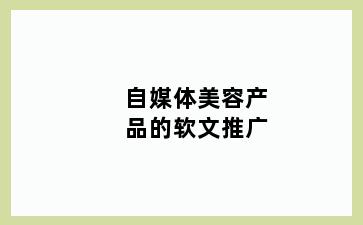 自媒体美容产品的软文推广